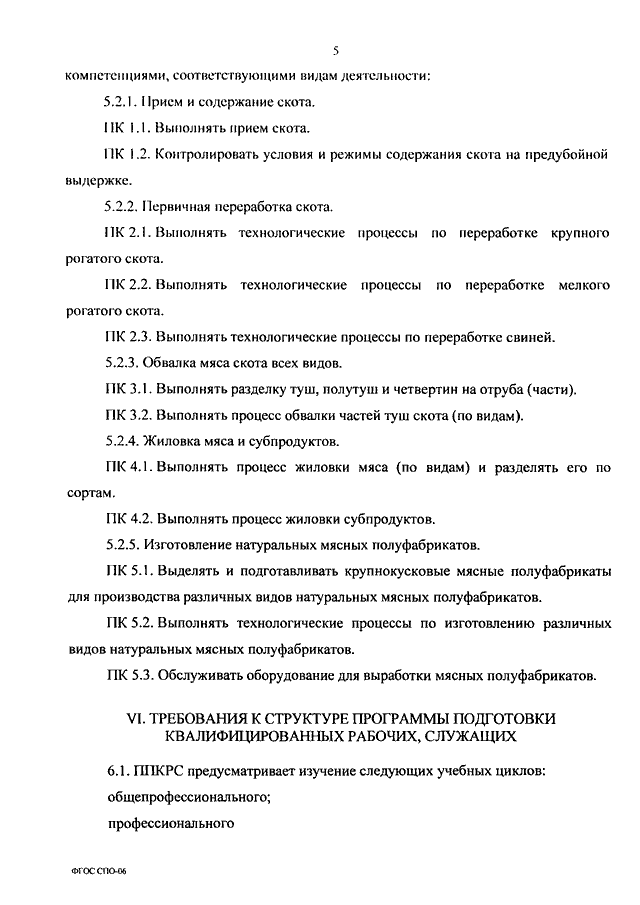 5

компетенциями, соответствующими видам деятельности:

5.2.1. Прием и содержание скота.

ПК 1.1. Выполнять прием скота.

ПК 1.2. Контролировать условия и режимы содержания скота на предубойной выдержке.

5.2.2. Первичная переработка скота.

ПК 2.1. Выполнять технологические процессы по переработке крупного рогатого скота.

ПК 2.2. Выполнять технологические процессы по переработке мелкого рогатого скота.

ПК 2.3. Выполнять технологические процессы по переработке свиней.

5.2.3. Обвалка мяса скота всех видов.

ПК 3.1. Выполнять разделку туш, полутуш и четвертин на отруба (части).

ПК 3.2. Выполнять процесс обвалки частей туш скота (по видам).

5.2.4. Жиловка мяса и субпродуктов.

ПК 4.1. Выполнять процесс жиловки мяса (по видам) и разделять его по сортам.

ПК 4.2. Выполнять процесс жиловки субпродуктов.

5.2.5. Изготовление натуральных мясных полуфабрикатов.

ПК 5.1. Выделять и подготавливать крупнокусковые мясные полуфабрикаты для производства различных видов натуральных мясных полуфабрикатов.

ПК 5.2. Выполнять технологические процессы по изготовлению различных видов натуральных мясных полуфабрикатов.

ПК 5.3. Обслуживать оборудование для выработки мясных полуфабрикатов.

VI. ТРЕБОВАНИЯ К СТРУКТУРЕ ПРОГРАММЫ ПОДГОТОВКИ КВАЛИФИЦИРОВАННЫХ РАБОЧИХ, СЛУЖАЩИХ

6.1. ППКРС предусматривает изучение следующих учебных циклов:

общепрофессионального;

профессионального

ФГОС СПО-06